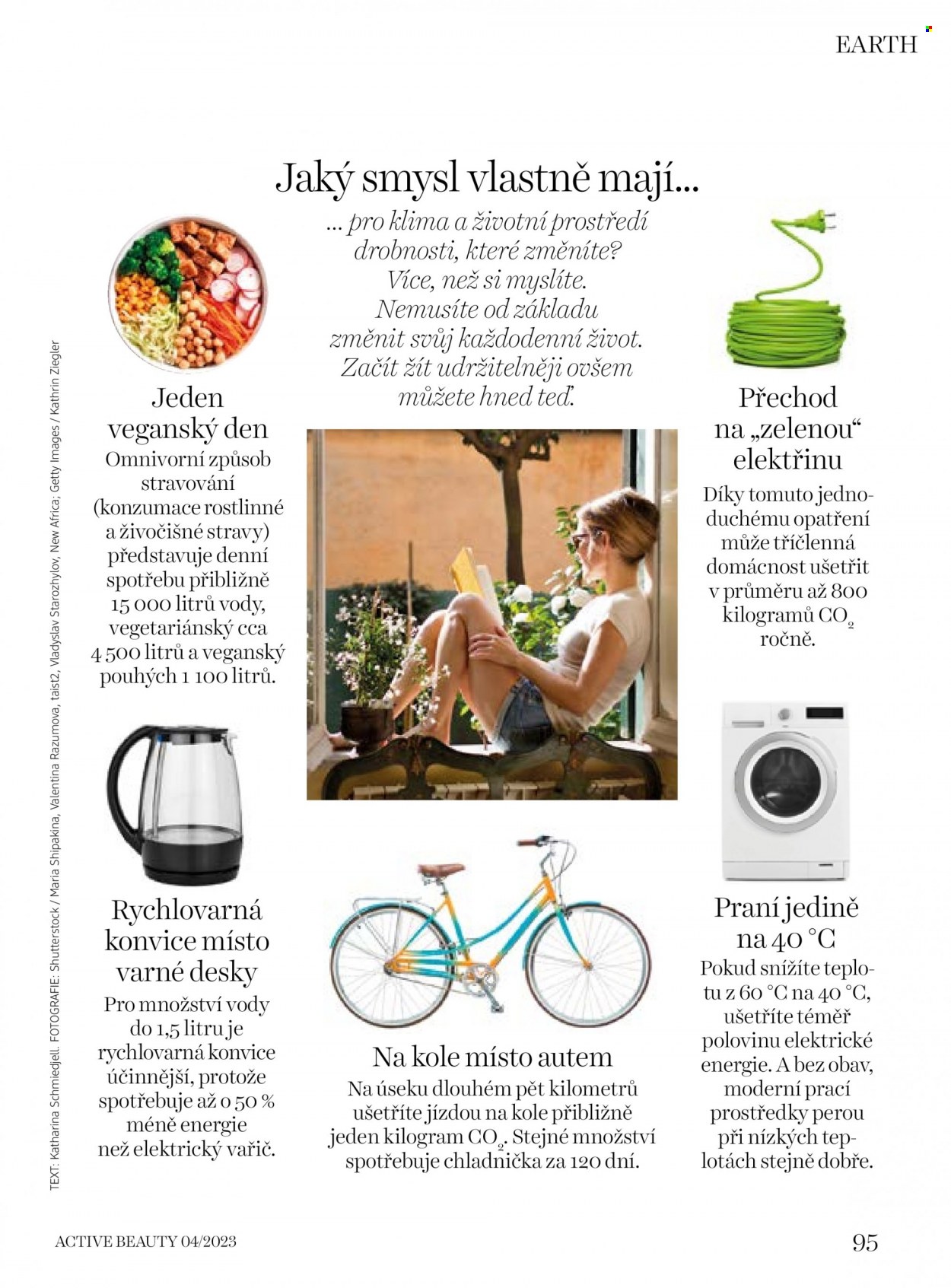 EARTH

Jaký smysl vlastně mají...

... pro klima a životní prostředí drobnosti, které změníte? Více, než si myslíte. Nemusíte od základu změnit svůj každodenní život. Začít žít udržitelněji ovšem můžete hned teď.

Jeden veganský den

Omnivorní způsob stravování (konzumace rostlinné a živočišné stravy) představuje denní spotřebu přibližně 15 000 litrů vody, vegetariánský cca 4 500 litrů a veganský pouhých 1 100 litrů.

Rychlovarná konvice místo varné desky

Pro množství vody do 1,5 litru je rychlovarná konvice účinnější, protože spotřebuje až o 50 % méně energie než elektrický vařič.

Na kole místo autem

Na úseku dlouhém pět kilometrů ušetříte jízdou na kole přibližně jeden kilogram $CO_2$. Stejné množství spotřebuje chladnička za 120 dní.

Přechod na „zelenou“ elektřinu

Díky tomuto jednoduchému opatření může tříčlenná domácnost ušetřit v průměru až 800 kilogramů $CO_2$ ročně.

Praní jedině na 40 °C

Pokud snížíte teplotu z 60 °C na 40 °C, ušetříte téměř polovinu elektrické energie. A bez obav, moderní prací prostředky perou při nízkých teplotách stejně dobře.

TEXT: Katharina Schmiedjell. FOTOGRAFIE: Shutterstock / Maria Shipakina, Valentina Razumova, taist2, Vladyslav Starozhylov, New Africa; Getty Images / Kathrin Ziegler

ACTIVE BEAUTY 04/2023

95